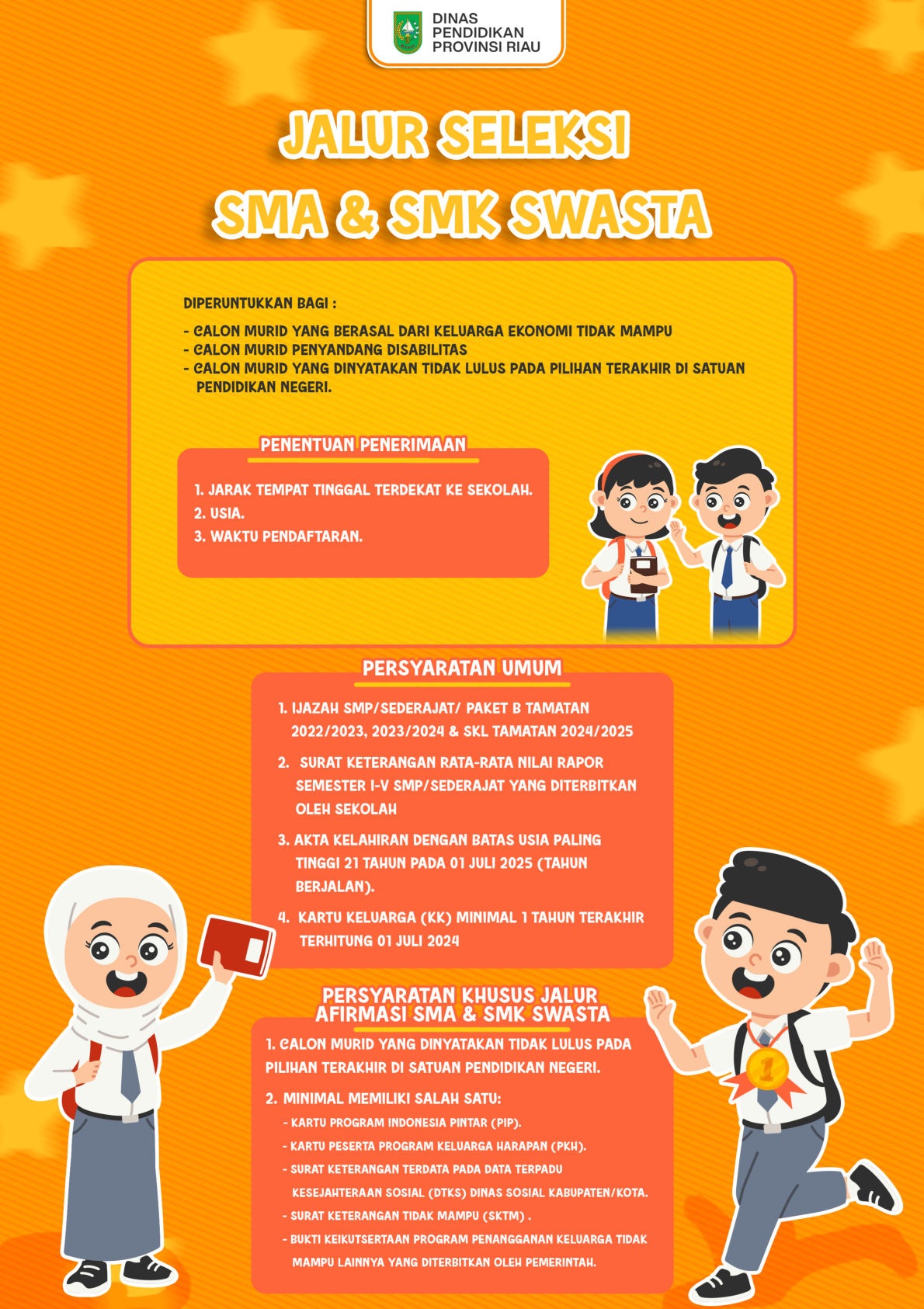 DINAS
PENDIDIKAN
PROVINSI RIAU

JALUR SELEKSI
SMA & SMK SWASTA

DIPERUNTUKKAN BAGI :

- CALON MURID YANG BERASAL DARI KELUARGA EKONOMI TIDAK MAMPU
- CALON MURID PENYANDANG DISABILITAS
- CALON MURID YANG DINYATAKAN TIDAK LULUS PADA PILIHAN TERAKHIR DI SATUAN PENDIDIKAN NEGERI.

PENENTUAN PENERIMAAN

1. JARAK TEMPAT TINGGAL TERDEKAT KE SEKOLAH.
2. USIA.
3. WAKTU PENDAFTARAN.

PERSYARATAN UMUM

1. IJAZAH SMP/SEDERAJAT/ PAKET B TAMATAN 2022/2023, 2023/2024 & SKL TAMATAN 2024/2025

2. SURAT KETERANGAN RATA-RATA NILAI RAPOR SEMESTER I-V SMP/SEDERAJAT YANG DITERBITKAN OLEH SEKOLAH

3. AKTA KELAHIRAN DENGAN BATAS USIA PALING TINGGI 21 TAHUN PADA 01 JULI 2025 (TAHUN BERJALAN).

4. KARTU KELUARGA (KK) MINIMAL 1 TAHUN TERAKHIR TERHITUNG 01 JULI 2024

PERSYARATAN KHUSUS JALUR
AFIRMASI SMA & SMK SWASTA

1. CALON MURID YANG DINYATAKAN TIDAK LULUS PADA PILIHAN TERAKHIR DI SATUAN PENDIDIKAN NEGERI.

2. MINIMAL MEMILIKI SALAH SATU:
- KARTU PROGRAM INDONESIA PINTAR (PIP).
- KARTU PESERTA PROGRAM KELUARGA HARAPAN (PKH).
- SURAT KETERANGAN TERDATA PADA DATA TERPADU KESEJAHTERAAN SOSIAL (DTKS) DINAS SOSIAL KABUPATEN/KOTA.
- SURAT KETERANGAN TIDAK MAMPU (SKTM) .
- BUKTI KEIKUTSERTAAN PROGRAM PENANGGANAN KELUARGA TIDAK MAMPU LAINNYA YANG DITERBITKAN OLEH PEMERINTAH.